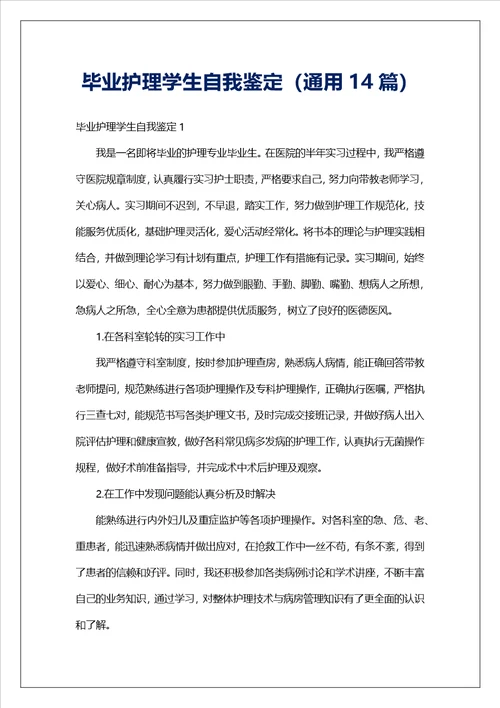 毕业护理学生自我鉴定（通用 14 篇）

毕业护理学生自我鉴定 1

我是一名即将毕业的护理专业毕业生。在医院的半年实习过程中，我严格遵守医院规章制度，认真履行实习护士职责，严格要求自己，努力向带教老师学习，关心病人。实习期间不迟到，不早退，踏实工作，努力做到护理工作规范化，技能服务优质化，基础护理灵活化，爱心活动经常化。将书本的理论与护理实践相结合，并做到理论学习有计划有重点，护理工作有措施有记录。实习期间，始终以爱心、细心、耐心为基本，努力做到眼勤、手勤、脚勤、嘴勤、想病人之所想，急病人之所急，全心全意为患都提供优质服务，树立了良好的医德医风。

1.在各科室轮转的实习工作中

我严格遵守科室制度，按时参加护理查房，熟悉病人病情，能正确回答带教老师提问，规范熟练进行各项护理操作及专科护理操作，正确执行医嘱，严格执行三查七对，能规范书写各类护理文书，及时完成交接班记录，并做好病人出入院评估护理和健康宣教，做好各科常见病多发病的护理工作，认真执行无菌操作规程，做好术前准备指导，并完成术中术后护理及观察。

2.在工作中发现问题能认真分析及时解决

能熟练进行内外妇儿及重症监护等各项护理操作。对各科室的急、危、老、重患者，能迅速熟悉病情并做出应对，在抢救工作中一丝不苟，有条不紊，得到了患者的信赖和好评。同时，我还积极参加各类病例讨论和学术讲座，不断丰富自己的业务知识，通过学习，对整体护理技术与病房管理知识有了更全面的认识和了解。